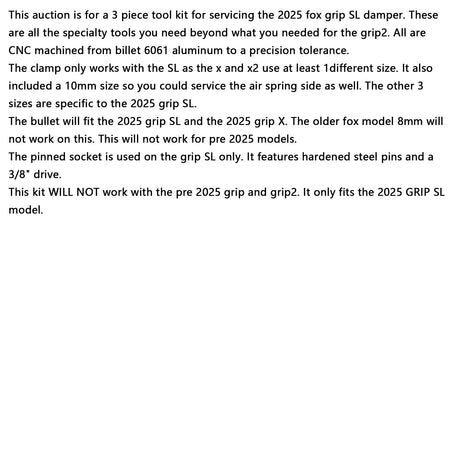 This auction is for a 3 piece tool kit for servicing the 2025 fox grip SL damper. These are all the specialty tools you need beyond what you needed for the grip2. All are CNC machined from billet 6061 aluminum to a precision tolerance.
The clamp only works with the SL as the x and x2 use at least 1different size. It also included a 10mm size so you could service the air spring side as well. The other 3 sizes are specific to the 2025 grip SL.
The bullet will fit the 2025 grip SL and the 2025 grip X. The older fox model 8mm will not work on this. This will not work for pre 2025 models.
The pinned socket is used on the grip SL only. It features hardened steel pins and a 3/8" drive.
This kit WILL NOT work with the pre 2025 grip and grip2. It only fits the 2025 GRIP SL model.